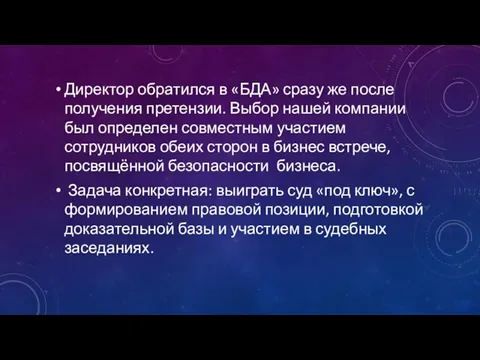 • Директор обратился в «БДА» сразу же после получения претензии. Выбор нашей компании был определен совместным участием сотрудников обеих сторон в бизнес встрече, посвящённой безопасности  бизнеса.

• Задача конкретная: выиграть суд «под ключ», с формированием правовой позиции, подготовкой доказательной базы и участием в судебных заседаниях.